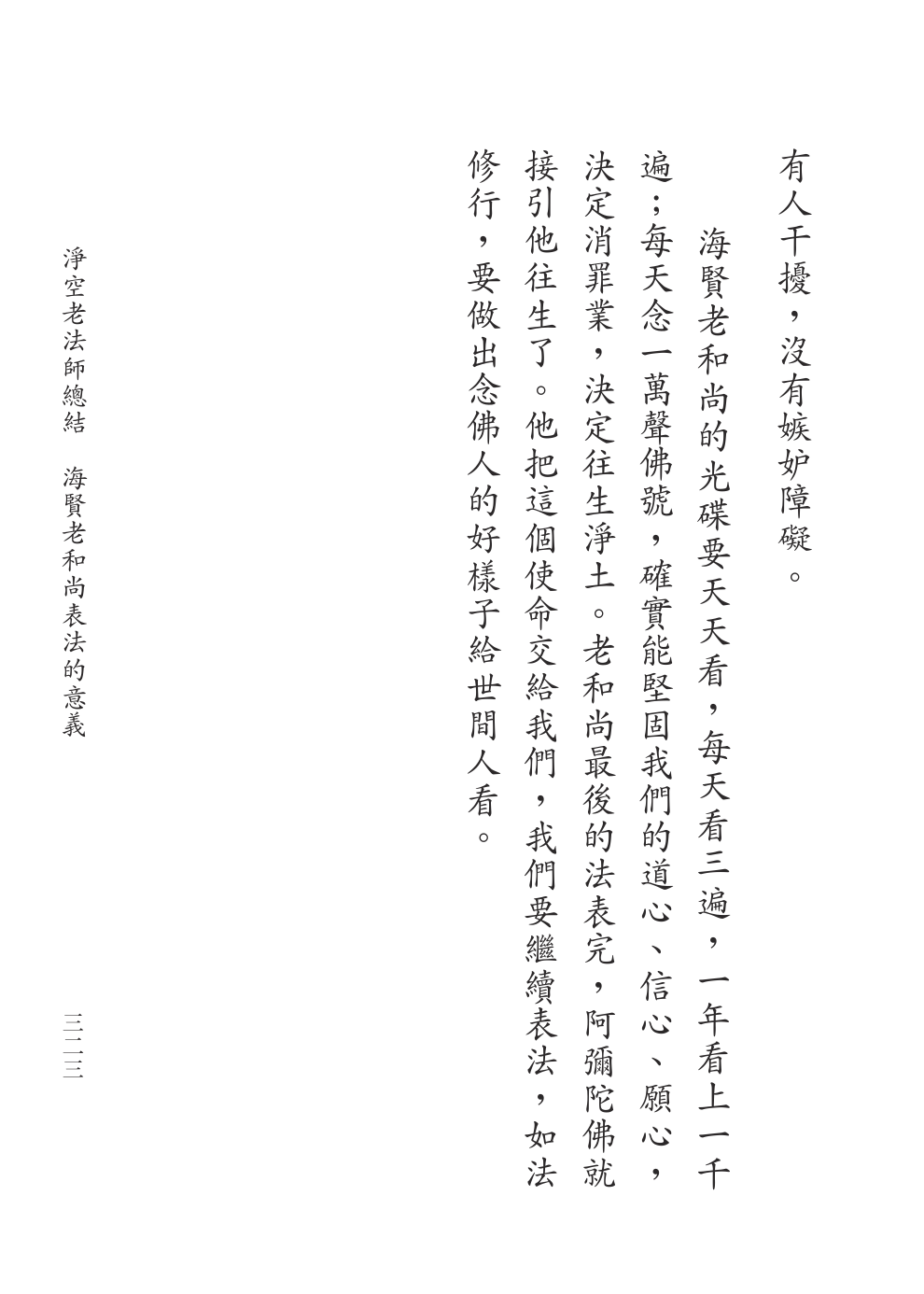 有人干擾，沒有嫉妒障礙。

海賢老和尚的光碟要天天看，每天看三遍，一年看上一千遍；每天念一萬聲佛號，確實能堅固我們的道心、信心、願心，決定消罪業，決定往生淨土。老和尚最後的法表完，阿彌陀佛就接引他往生了。他把這個使命交給我們，我們要繼續表法，如法修行，要做出念佛人的好樣子給世間人看。

淨空老法師總結　海賢老和尚表法的意義

三二三